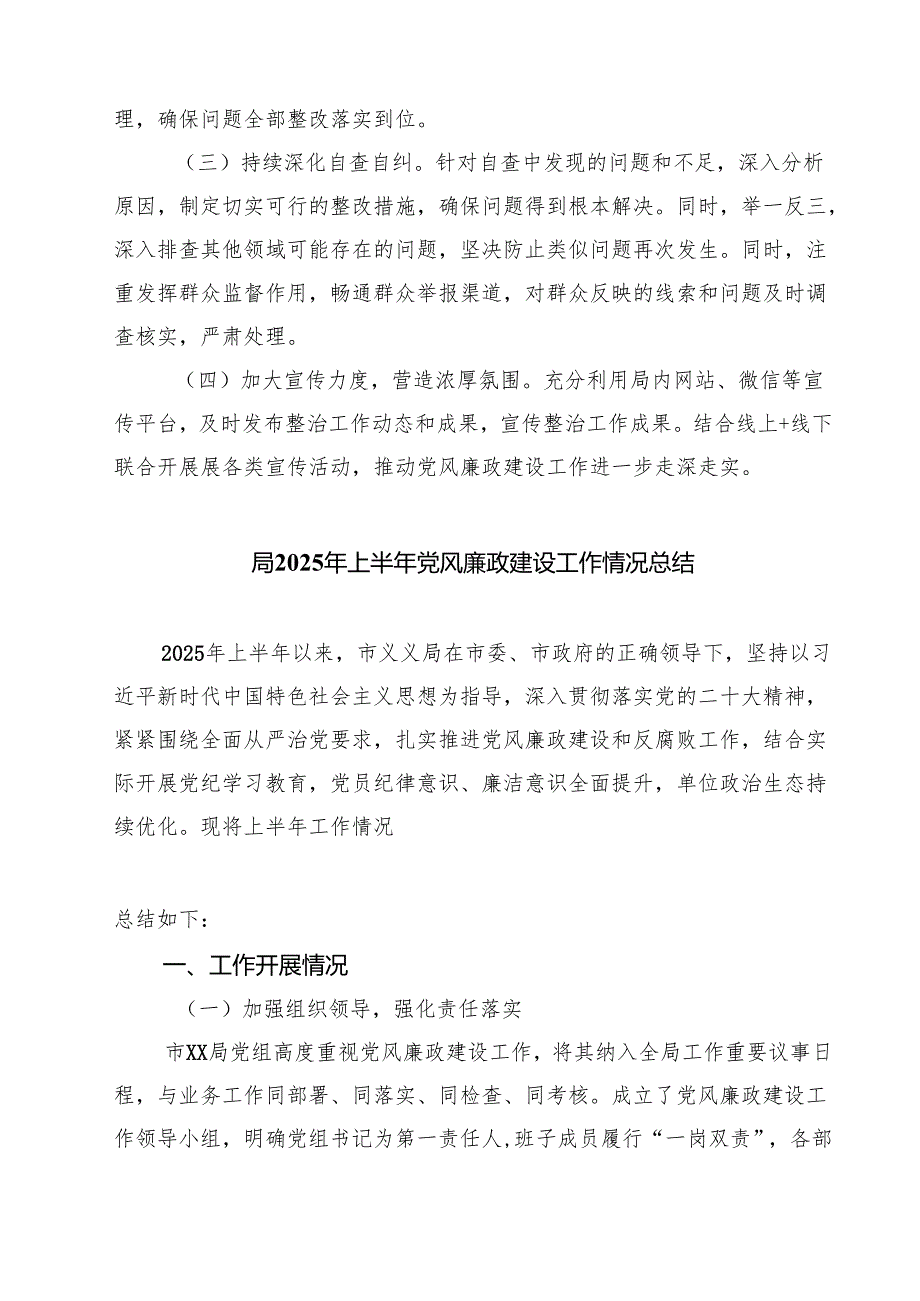 理，确保问题全部整改落实到位。

（三）持续深化自查自纠。针对自查中发现的问题和不足，深入分析原因，制定切实可行的整改措施，确保问题得到根本解决。同时，举一反三，深入排查其他领域可能存在的问题，坚决防止类似问题再次发生。同时，注重发挥群众监督作用，畅通群众举报渠道，对群众反映的线索和问题及时调查核实，严肃处理。

（四）加大宣传力度，营造浓厚氛围。充分利用局内网站、微信等宣传平台，及时发布整治工作动态和成果，宣传整治工作成果。结合线上+线下联合开展展各类宣传活动，推动党风廉政建设工作进一步走深走实。

局2025年上半年党风廉政建设工作情况总结

2025年上半年以来，市义义局在市委、市政府的正确领导下，坚持以习近平新时代中国特色社会主义思想为指导，深入贯彻落实党的二十大精神，紧紧围绕全面从严治党要求，扎实推进党风廉政建设和反腐败工作，结合实际开展党纪学习教育，党员纪律意识、廉洁意识全面提升，单位政治生态持续优化。现将上半年工作情况

总结如下：

一、工作开展情况

（一）加强组织领导，强化责任落实

市XX局党组高度重视党风廉政建设工作，将其纳入全局工作重要议事日程，与业务工作同部署、同落实、同检查、同考核。成立了党风廉政建设工作领导小组，明确党组书记为第一责任人，班子成员履行“一岗双责”，各部